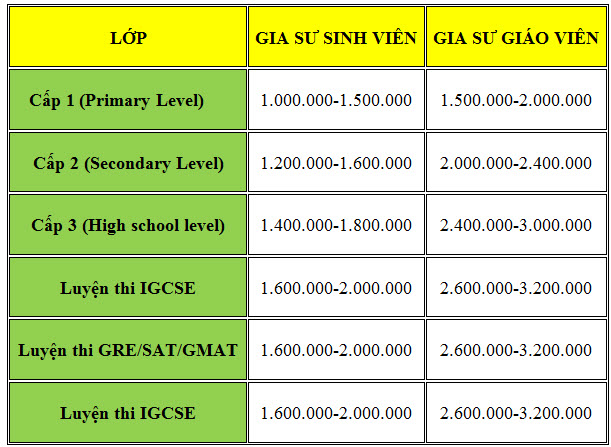 | LỚP | GIA SƯ SINH VIÊN | GIA SƯ GIÁO VIÊN |
|---|---|---|
| Cấp 1 (Primary Level) | 1.000.000-1.500.000 | 1.500.000-2.000.000 |
| Cấp 2 (Secondary Level) | 1.200.000-1.600.000 | 2.000.000-2.400.000 |
| Cấp 3 (High school level) | 1.400.000-1.800.000 | 2.400.000-3.000.000 |
| Luyện thi IGCSE | 1.600.000-2.000.000 | 2.600.000-3.200.000 |
| Luyện thi GRE/SAT/GMAT | 1.600.000-2.000.000 | 2.600.000-3.200.000 |
| Luyện thi IGCSE | 1.600.000-2.000.000 | 2.600.000-3.200.000 |